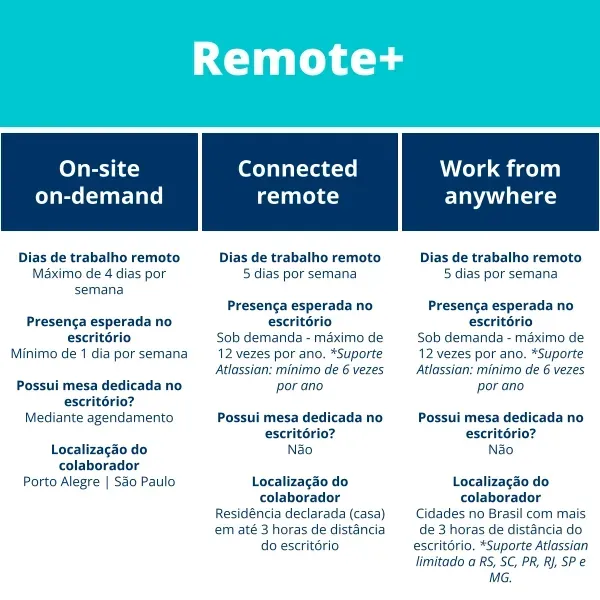 Remote+

On-site on-demand

Dias de trabalho remoto
Máximo de 4 dias por semana

Presença esperada no escritório
Mínimo de 1 dia por semana

Possui mesa dedicada no escritório?
Mediante agendamento

Localização do colaborador
Porto Alegre | São Paulo

Connected remote

Dias de trabalho remoto
5 dias por semana

Presença esperada no escritório
Sob demanda - máximo de 12 vezes por ano. *Suporte Atlassian: mínimo de 6 vezes por ano

Possui mesa dedicada no escritório?
Não

Localização do colaborador
Residência declarada (casa) em até 3 horas de distância do escritório

Work from anywhere

Dias de trabalho remoto
5 dias por semana

Presença esperada no escritório
Sob demanda - máximo de 12 vezes por ano. *Suporte Atlassian: mínimo de 6 vezes por ano

Possui mesa dedicada no escritório?
Não

Localização do colaborador
Cidades no Brasil com mais de 3 horas de distância do escritório. *Suporte Atlassian limitado a RS, SC, PR, RJ, SP e MG.